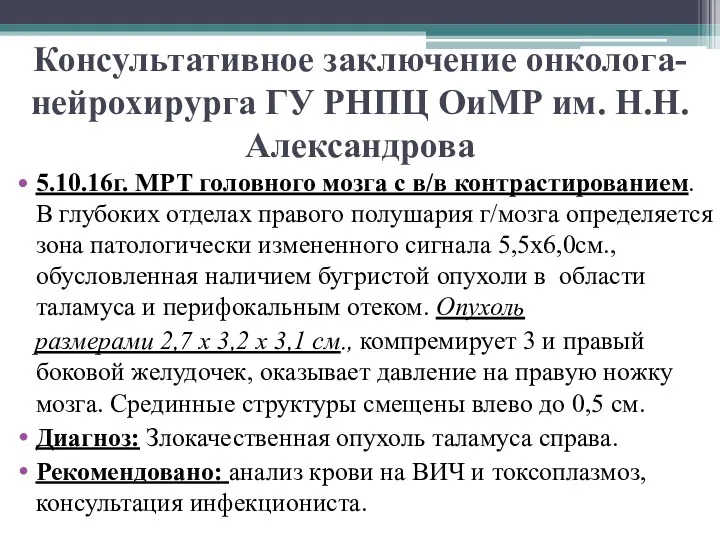 Консультативное заключение онколога-нейрохирурга ГУ РНПЦ ОиМР им. Н.Н. Александрова

• 5.10.16г. МРТ головного мозга с в/в контрастированием. В глубоких отделах правого полушария г/мозга определяется зона патологически измененного сигнала 5,5х6,0см., обусловленная наличием бугристой опухоли в области таламуса и перифокальным отеком. Опухоль размерами 2,7 х 3,2 х 3,1 см., компремирует 3 и правый боковой желудочек, оказывает давление на правую ножку мозга. Срединные структуры смещены влево до 0,5 см.
• Диагноз: Злокачественная опухоль таламуса справа.
• Рекомендовано: анализ крови на ВИЧ и токсоплазмоз, консультация инфекциониста.